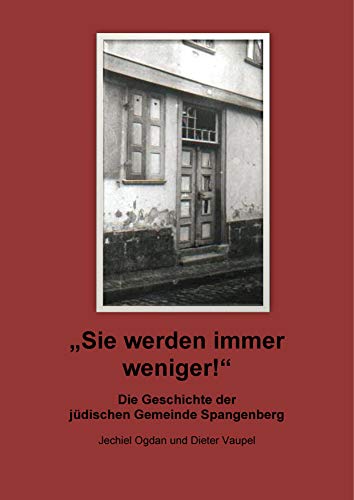 „Sie werden immer weniger!“

Die Geschichte der jüdischen Gemeinde Spangenberg

Jechiel Ogdan und Dieter Vaupel